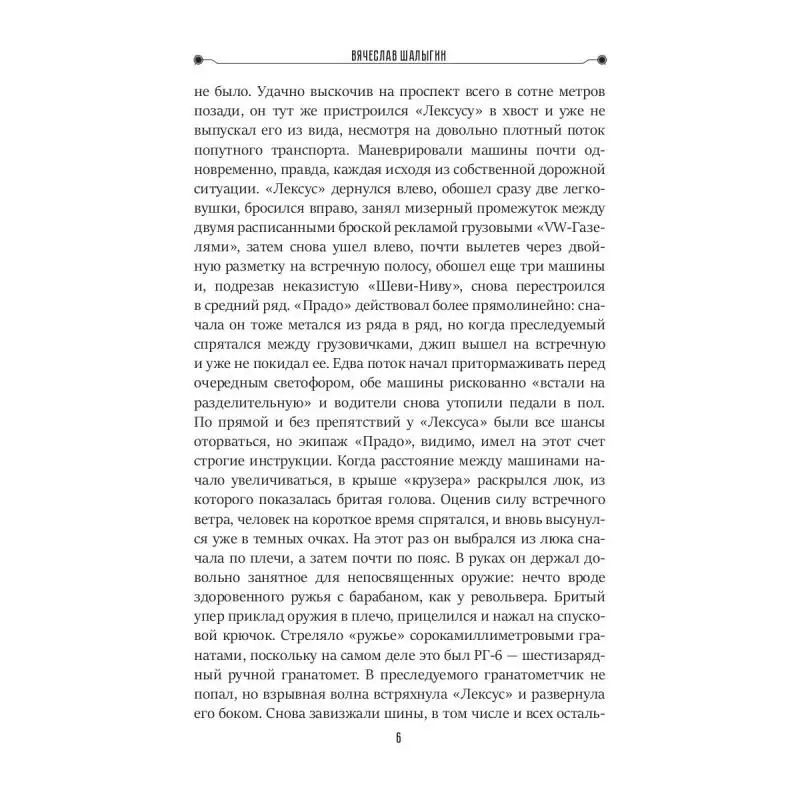 ВЯЧЕСЛАВ ШАЛЫГИН

не было. Удачно выскочив на проспект всего в сотне метров позади, он тут же пристроился «Лексусу» в хвост и уже не выпускал его из вида, несмотря на довольно плотный поток попутного транспорта. Маневрировали машины почти одновременно, правда, каждая исходя из собственной дорожной ситуации. «Лексус» дернулся влево, обошел сразу две легковушки, бросился вправо, занял мизерный промежуток между двумя расписанными броской рекламой грузовыми «VW-Газелями», затем снова ушел влево, почти вылетев через двойную разметку на встречную полосу, обошел еще три машины и, подрезав неказистую «Шеви-Ниву», снова перестроился в средний ряд. «Прадо» действовал более прямолинейно: сначала он тоже метался из ряда в ряд, но когда преследуемый спрятался между грузовичками, джип вышел на встречную и уже не покидал ее. Едва поток начал притормаживать перед очередным светофором, обе машины рискованно «встали на разделительную» и водители снова утопили педали в пол. По прямой и без препятствий у «Лексуса» были все шансы оторваться, но экипаж «Прадо», видимо, имел на этот счет строгие инструкции. Когда расстояние между машинами начало увеличиваться, в крыше «крузера» раскрылся люк, из которого показалась бритая голова. Оценив силу встречного ветра, человек на короткое время спрятался, и вновь высунулся уже в темных очках. На этот раз он выбрался из люка сначала по плечи, а затем почти по пояс. В руках он держал довольно занятное для непосвященных оружие: нечто вроде здоровенного ружья с барабаном, как у револьвера. Бритый упер приклад оружия в плечо, прицелился и нажал на спусковой крючок. Стреляло «ружье» сорокамиллиметровыми гранатами, поскольку на самом деле это был РГ-6 — шестизарядный ручной гранатомет. В преследуемого гранатометчик не попал, но взрывная волна встряхнула «Лексус» и развернула его боком. Снова завизжали шины, в том числе и всех осталь-

6